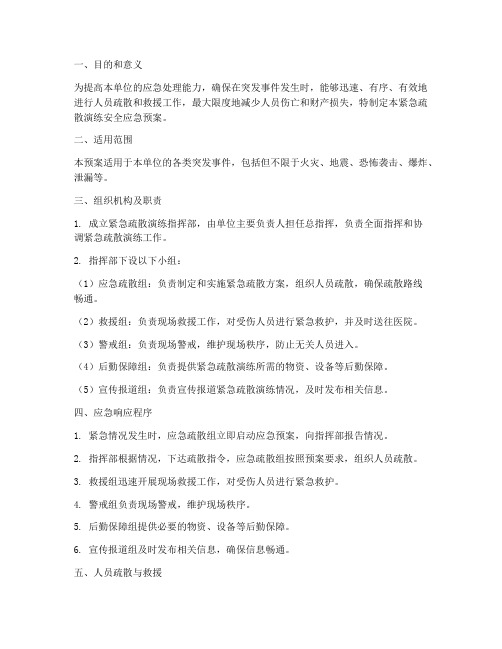 一、目的和意义

为提高本单位的应急处理能力，确保在突发事件发生时，能够迅速、有序、有效地进行人员疏散和救援工作，最大限度地减少人员伤亡和财产损失，特制定本紧急疏散演练安全应急预案。

二、适用范围

本预案适用于本单位的各类突发事件，包括但不限于火灾、地震、恐怖袭击、爆炸、泄漏等。

三、组织机构及职责

1. 成立紧急疏散演练指挥部，由单位主要负责人担任总指挥，负责全面指挥和协调紧急疏散演练工作。

2. 指挥部下设以下小组：

（1）应急疏散组：负责制定和实施紧急疏散方案，组织人员疏散，确保疏散路线畅通。

（2）救援组：负责现场救援工作，对受伤人员进行紧急救护，并及时送往医院。

（3）警戒组：负责现场警戒，维护现场秩序，防止无关人员进入。

（4）后勤保障组：负责提供紧急疏散演练所需的物资、设备等后勤保障。

（5）宣传报道组：负责宣传报道紧急疏散演练情况，及时发布相关信息。

四、应急响应程序

1. 紧急情况发生时，应急疏散组立即启动应急预案，向指挥部报告情况。

2. 指挥部根据情况，下达疏散指令，应急疏散组按照预案要求，组织人员疏散。

3. 救援组迅速开展现场救援工作，对受伤人员进行紧急救护。

4. 警戒组负责现场警戒，维护现场秩序。

5. 后勤保障组提供必要的物资、设备等后勤保障。

6. 宣传报道组及时发布相关信息，确保信息畅通。

五、人员疏散与救援